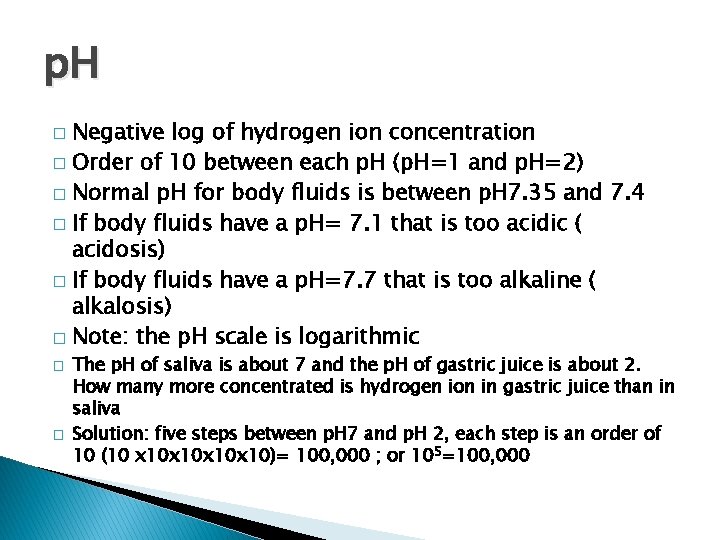 pH

□ Negative log of hydrogen ion concentration
□ Order of 10 between each pH (pH=1 and pH=2)
□ Normal pH for body fluids is between pH7.35 and 7.4
□ If body fluids have a pH= 7.1 that is too acidic ( acidosis)
□ If body fluids have a pH=7.7 that is too alkaline ( alkalosis)
□ Note: the pH scale is logarithmic
□ The pH of saliva is about 7 and the pH of gastric juice is about 2. How many more concentrated is hydrogen ion in gastric juice than in saliva
□ Solution: five steps between pH7 and pH 2, each step is an order of 10 (10 x10x10x10x10)= 100,000 ; or $10^5$=100,000